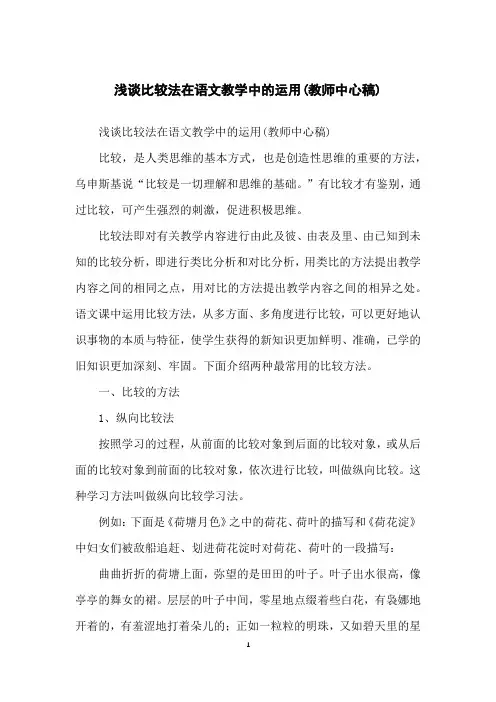 浅谈比较法在语文教学中的运用(教师中心稿)

浅谈比较法在语文教学中的运用(教师中心稿)

比较，是人类思维的基本方式，也是创造性思维的重要的方法，乌申斯基说“比较是一切理解和思维的基础。”有比较才有鉴别，通过比较，可产生强烈的刺激，促进积极思维。

比较法即对有关教学内容进行由此及彼、由表及里、由已知到未知的比较分析，即进行类比分析和对比分析，用类比的方法提出教学内容之间的相同之点，用对比的方法提出教学内容之间的相异之处。语文课中运用比较方法，从多方面、多角度进行比较，可以更好地认识事物的本质与特征，使学生获得的新知识更加鲜明、准确，已学的旧知识更加深刻、牢固。下面介绍两种最常用的比较方法。

一、比较的方法

1、纵向比较法

按照学习的过程，从前面的比较对象到后面的比较对象，或从后面的比较对象到前面的比较对象，依次进行比较，叫做纵向比较。这种学习方法叫做纵向比较学习法。

例如：下面是《荷塘月色》之中的荷花、荷叶的描写和《荷花淀》中妇女们被敌船追赶、划进荷花淀时对荷花、荷叶的一段描写：

曲曲折折的荷塘上面，弥望的是田田的叶子。叶子出水很高，像亭亭的舞女的裙。层层的叶子中间，零星地点缀着些白花，有袅娜地开着的，有羞涩地打着朵儿的；正如一粒粒的明珠，又如碧天里的星

1